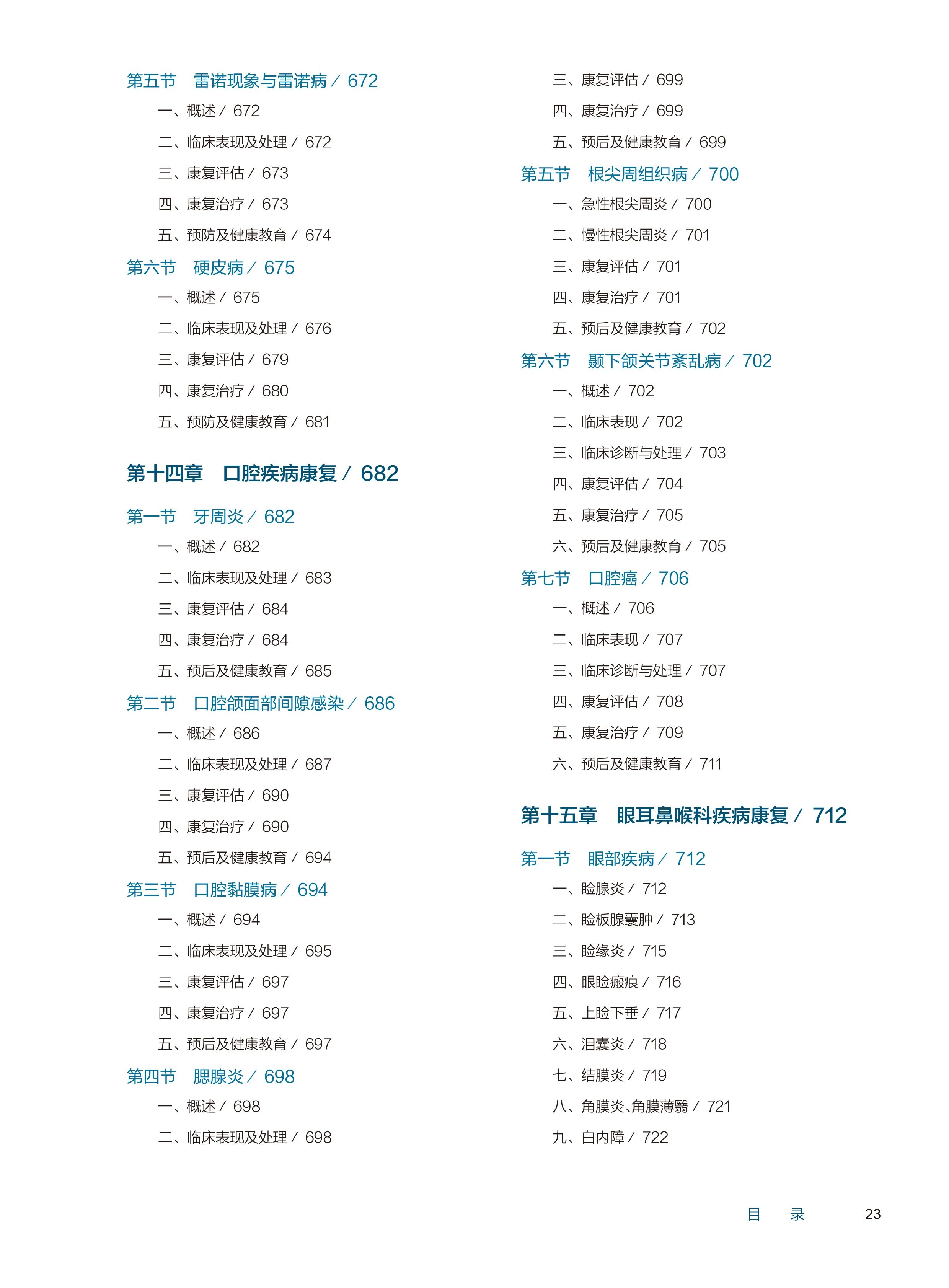 第五节　雷诺现象与雷诺病 / 672

一、概述 / 672

二、临床表现及处理 / 672

三、康复评估 / 673

四、康复治疗 / 673

五、预防及健康教育 / 674

第六节　硬皮病 / 675

一、概述 / 675

二、临床表现及处理 / 676

三、康复评估 / 679

四、康复治疗 / 680

五、预防及健康教育 / 681

第十四章　口腔疾病康复 / 682

第一节　牙周炎 / 682

一、概述 / 682

二、临床表现及处理 / 683

三、康复评估 / 684

四、康复治疗 / 684

五、预后及健康教育 / 685

第二节　口腔颌面部间隙感染 / 686

一、概述 / 686

二、临床表现及处理 / 687

三、康复评估 / 690

四、康复治疗 / 690

五、预后及健康教育 / 694

第三节　口腔黏膜病 / 694

一、概述 / 694

二、临床表现及处理 / 695

三、康复评估 / 697

四、康复治疗 / 697

五、预后及健康教育 / 697

第四节　腮腺炎 / 698

一、概述 / 698

二、临床表现及处理 / 698

三、康复评估 / 699

四、康复治疗 / 699

五、预后及健康教育 / 699

第五节　根尖周组织病 / 700

一、急性根尖周炎 / 700

二、慢性根尖周炎 / 701

三、康复评估 / 701

四、康复治疗 / 701

五、预后及健康教育 / 702

第六节　颞下颌关节紊乱病 / 702

一、概述 / 702

二、临床表现 / 702

三、临床诊断与处理 / 703

四、康复评估 / 704

五、康复治疗 / 705

六、预后及健康教育 / 705

第七节　口腔癌 / 706

一、概述 / 706

二、临床表现 / 707

三、临床诊断与处理 / 707

四、康复评估 / 708

五、康复治疗 / 709

六、预后及健康教育 / 711

第十五章　眼耳鼻喉科疾病康复 / 712

第一节　眼部疾病 / 712

一、睑腺炎 / 712

二、睑板腺囊肿 / 713

三、睑缘炎 / 715

四、眼睑瘢痕 / 716

五、上睑下垂 / 717

六、泪囊炎 / 718

七、结膜炎 / 719

八、角膜炎、角膜薄翳 / 721

九、白内障 / 722

目　录　23